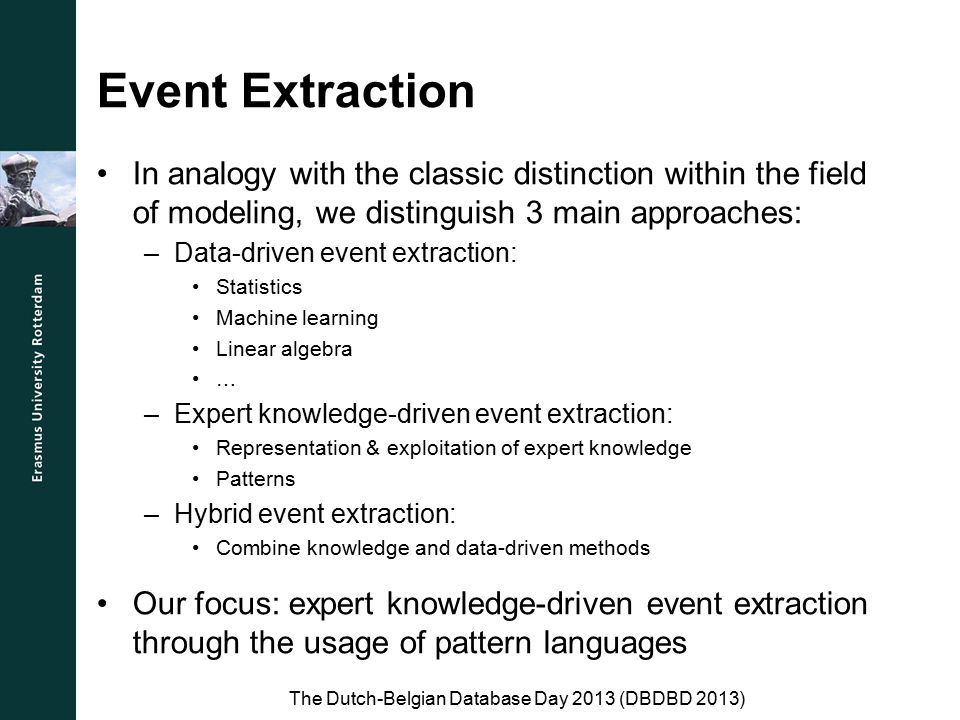 Erasmus University Rotterdam

Event Extraction

• In analogy with the classic distinction within the field of modeling, we distinguish 3 main approaches:
  – Data-driven event extraction:
    • Statistics
    • Machine learning
    • Linear algebra
    • …
  – Expert knowledge-driven event extraction:
    • Representation & exploitation of expert knowledge
    • Patterns
  – Hybrid event extraction:
    • Combine knowledge and data-driven methods

• Our focus: expert knowledge-driven event extraction through the usage of pattern languages

The Dutch-Belgian Database Day 2013 (DBDBD 2013)